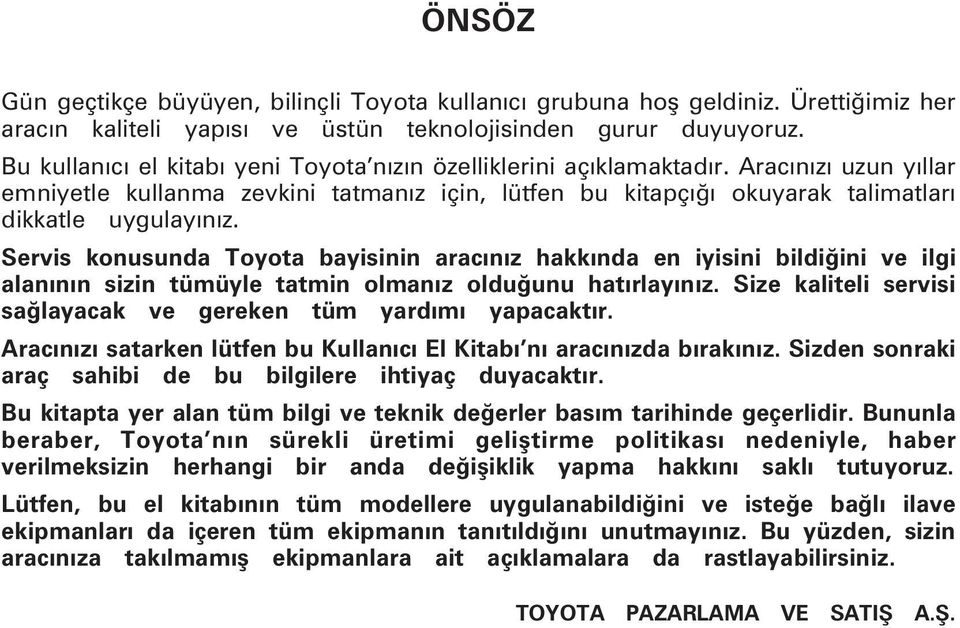 ÖNSÖZ

Gün geçtikçe büyüyen, bilinçli Toyota kullanıcı grubuna hoş geldiniz. Ürettiğimiz her aracın kaliteli yapısı ve üstün teknolojisinden gurur duyuyoruz.

Bu kullanıcı el kitabı yeni Toyota'nızın özelliklerini açıklamaktadır. Aracınızı uzun yıllar emniyetle kullanma zevkini tatmanız için, lütfen bu kitapçığı okuyarak talimatları dikkatle uygulayınız.

Servis konusunda Toyota bayisinin aracınız hakkında en iyisini bildiğini ve ilgi alanının sizin tümüyle tatmin olmanız olduğunu hatırlayınız. Size kaliteli servisi sağlayacak ve gereken tüm yardımı yapacaktır.

Aracınızı satarken lütfen bu Kullanıcı El Kitabı'nı aracınızda bırakınız. Sizden sonraki araç sahibi de bu bilgilere ihtiyaç duyacaktır.

Bu kitapta yer alan tüm bilgi ve teknik değerler basım tarihinde geçerlidir. Bununla beraber, Toyota'nın sürekli üretimi geliştirme politikası nedeniyle, haber verilmeksizin herhangi bir anda değişiklik yapma hakkını saklı tutuyoruz.

Lütfen, bu el kitabının tüm modellere uygulanabildiğini ve isteğe bağlı ilave ekipmanları da içeren tüm ekipmanın tanıtıldığını unutmayınız. Bu yüzden, sizin aracınıza takılmamış ekipmanlara ait açıklamalara da rastlayabilirsiniz.

TOYOTA PAZARLAMA VE SATIŞ A.Ş.